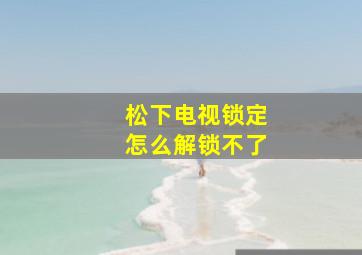 松下电视锁定
怎么解锁不了